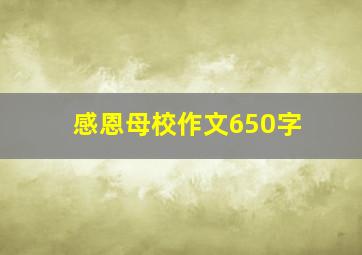 感恩母校作文650字